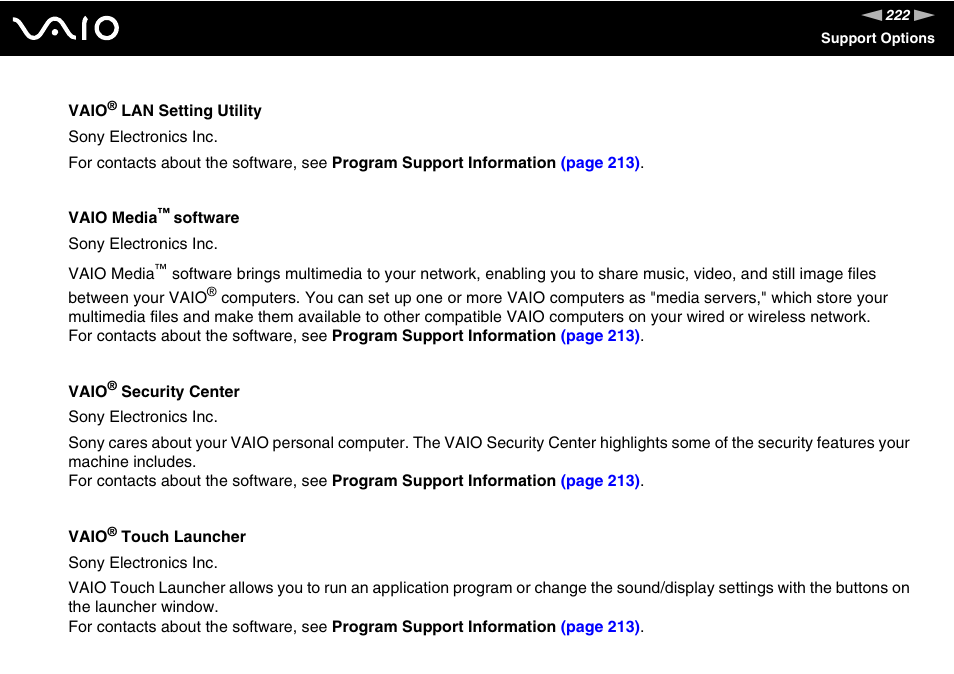 VAIO

222

Support Options

VAIO® LAN Setting Utility

Sony Electronics Inc.

For contacts about the software, see Program Support Information (page 213).

VAIO Media™ software

Sony Electronics Inc.

VAIO Media™ software brings multimedia to your network, enabling you to share music, video, and still image files between your VAIO® computers. You can set up one or more VAIO computers as "media servers," which store your multimedia files and make them available to other compatible VAIO computers on your wired or wireless network.
For contacts about the software, see Program Support Information (page 213).

VAIO® Security Center

Sony Electronics Inc.

Sony cares about your VAIO personal computer. The VAIO Security Center highlights some of the security features your machine includes.
For contacts about the software, see Program Support Information (page 213).

VAIO® Touch Launcher

Sony Electronics Inc.

VAIO Touch Launcher allows you to run an application program or change the sound/display settings with the buttons on the launcher window.
For contacts about the software, see Program Support Information (page 213).